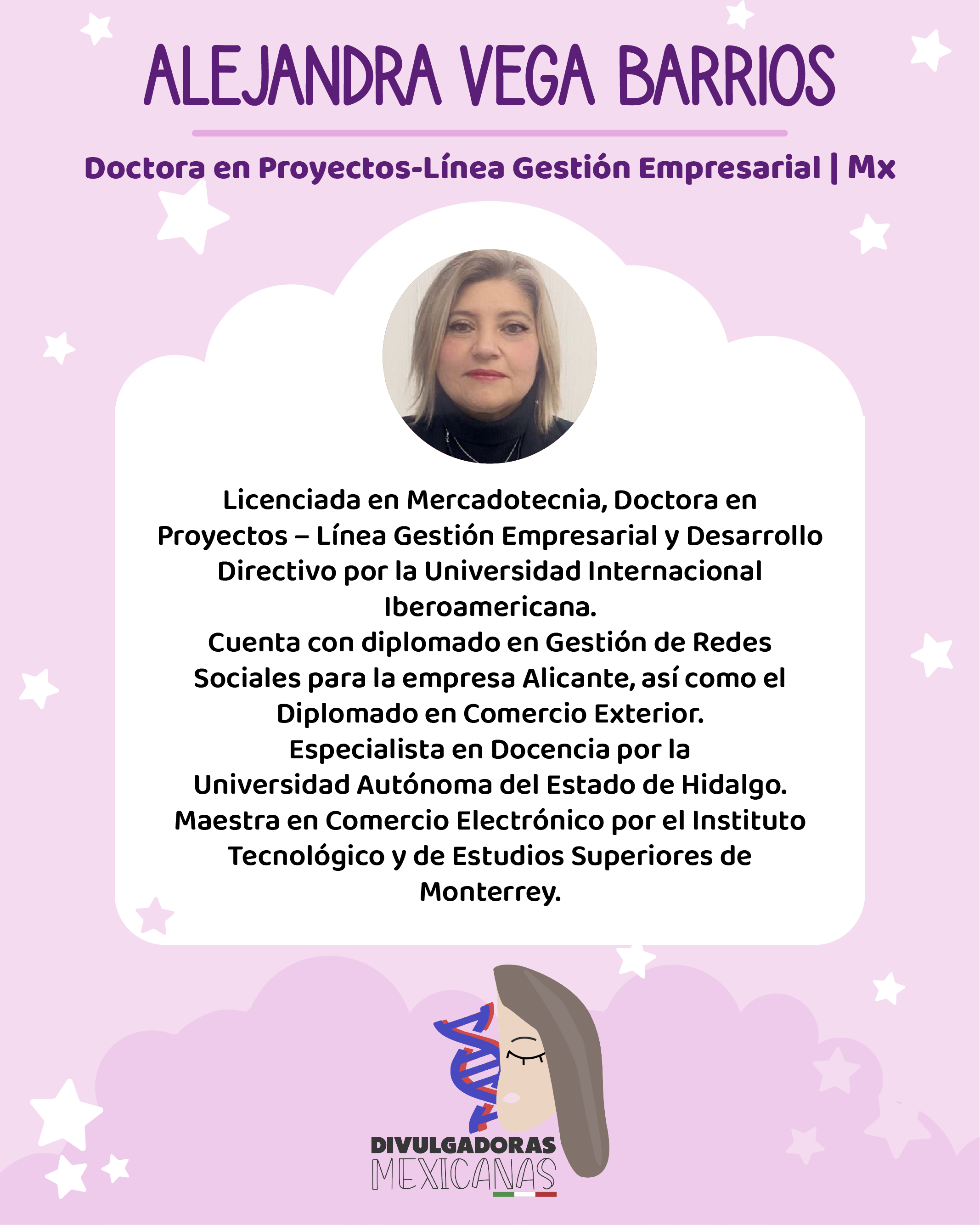 ALEJANDRA VEGA BARRIOS

Doctora en Proyectos-Línea Gestión Empresarial | Mx

Licenciada en Mercadotecnia, Doctora en Proyectos – Línea Gestión Empresarial y Desarrollo Directivo por la Universidad Internacional Iberoamericana.
Cuenta con diplomado en Gestión de Redes Sociales para la empresa Alicante, así como el Diplomado en Comercio Exterior.
Especialista en Docencia por la Universidad Autónoma del Estado de Hidalgo.
Maestra en Comercio Electrónico por el Instituto Tecnológico y de Estudios Superiores de Monterrey.

DIVULGADORAS
MEXICANAS